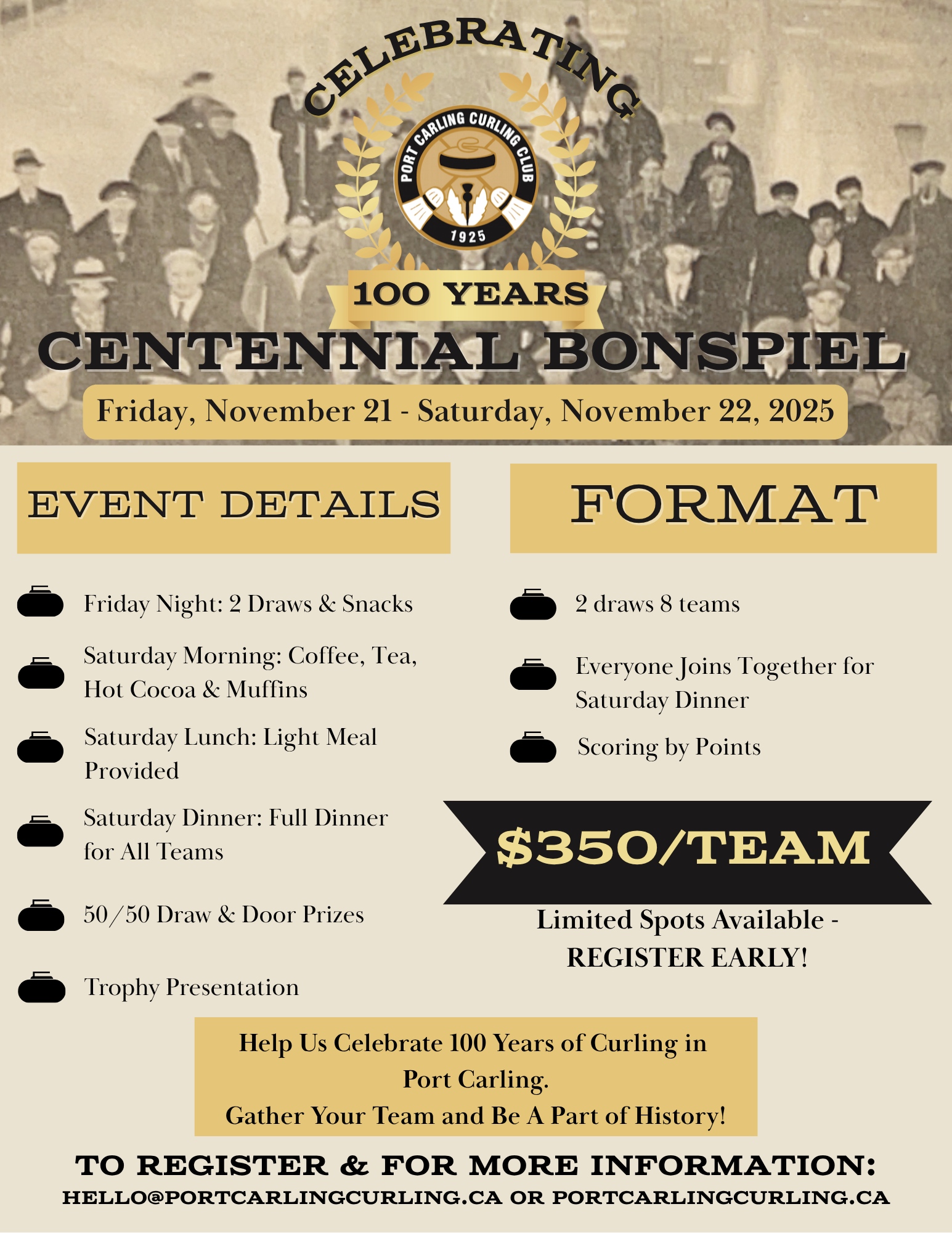 CELEBRATING

PORT CARLING CURLING CLUB
1925

100 YEARS

CENTENNIAL BONSPIEL

Friday, November 21 - Saturday, November 22, 2025

EVENT DETAILS

Friday Night: 2 Draws & Snacks

Saturday Morning: Coffee, Tea, Hot Cocoa & Muffins

Saturday Lunch: Light Meal Provided

Saturday Dinner: Full Dinner for All Teams

50/50 Draw & Door Prizes

Trophy Presentation

FORMAT

2 draws 8 teams

Everyone Joins Together for Saturday Dinner

Scoring by Points

$350/TEAM

Limited Spots Available - REGISTER EARLY!

Help Us Celebrate 100 Years of Curling in Port Carling.
Gather Your Team and Be A Part of History!

TO REGISTER & FOR MORE INFORMATION:
HELLO@PORTCARLINGCURLING.CA OR PORTCARLINGCURLING.CA